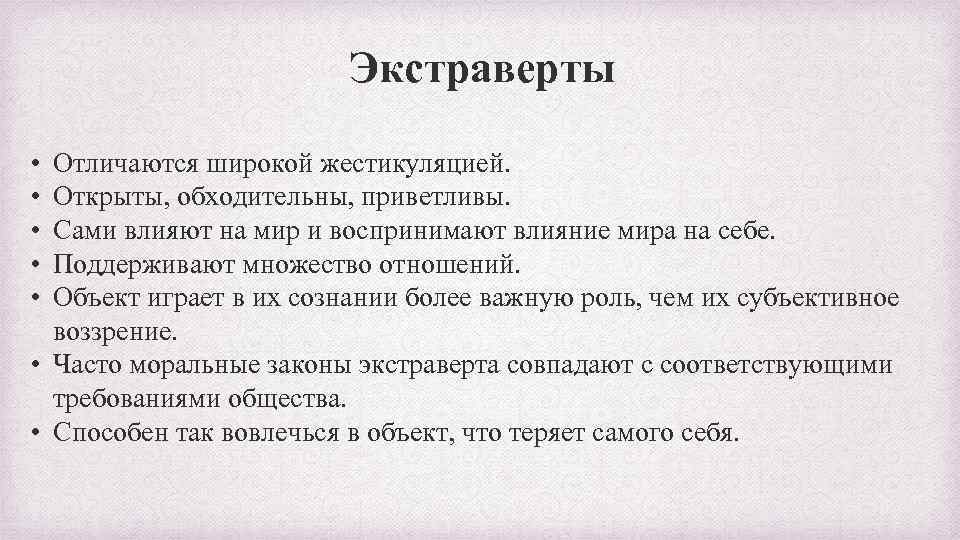 Экстраверты

• Отличаются широкой жестикуляцией.
• Открыты, обходительны, приветливы.
• Сами влияют на мир и воспринимают влияние мира на себе.
• Поддерживают множество отношений.
• Объект играет в их сознании более важную роль, чем их субъективное воззрение.
• Часто моральные законы экстраверта совпадают с соответствующими требованиями общества.
• Способен так вовлечься в объект, что теряет самого себя.